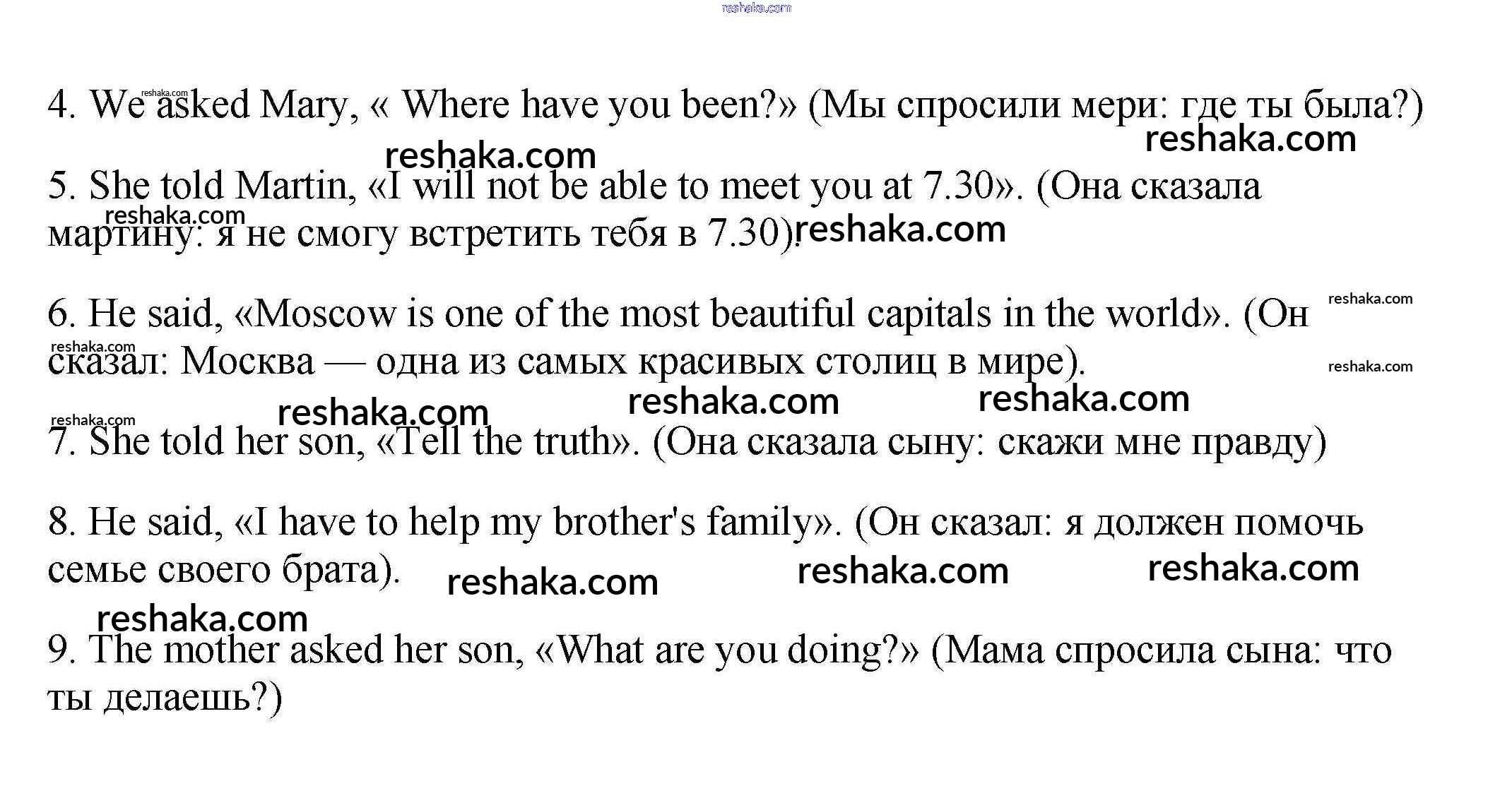 4. We asked Mary, « Where have you been?» (Мы спросили мери: где ты была?)

5. She told Martin, «I will not be able to meet you at 7.30». (Она сказала мартину: я не смогу встретить тебя в 7.30).

6. He said, «Moscow is one of the most beautiful capitals in the world». (Он сказал: Москва — одна из самых красивых столиц в мире).

7. She told her son, «Tell the truth». (Она сказала сыну: скажи мне правду)

8. He said, «I have to help my brother's family». (Он сказал: я должен помочь семье своего брата).

9. The mother asked her son, «What are you doing?» (Мама спросила сына: что ты делаешь?)

reshaka.com